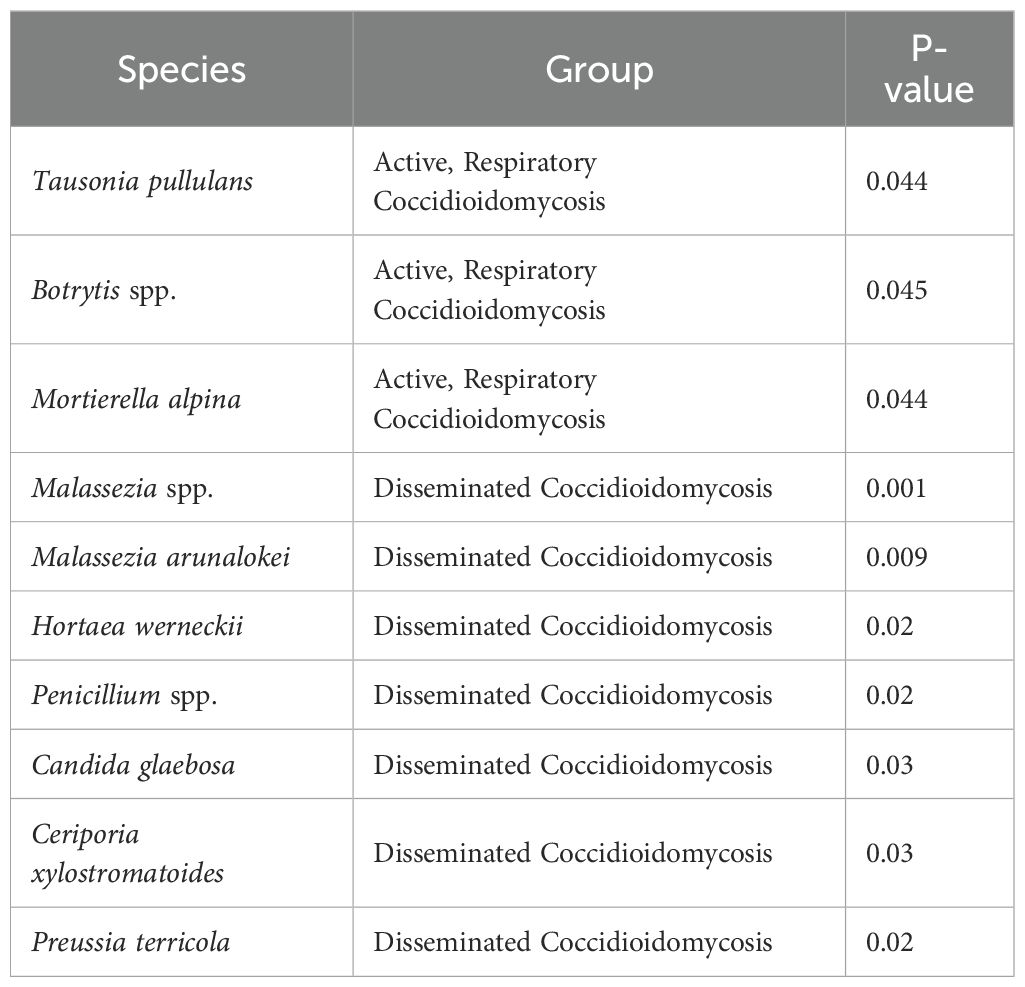 | Species | Group | P-value |
|---|---|---|
| Tausonia pullulans | Active, Respiratory Coccidioidomycosis | 0.044 |
| Botrytis spp. | Active, Respiratory Coccidioidomycosis | 0.045 |
| Mortierella alpina | Active, Respiratory Coccidioidomycosis | 0.044 |
| Malassezia spp. | Disseminated Coccidioidomycosis | 0.001 |
| Malassezia arunalokei | Disseminated Coccidioidomycosis | 0.009 |
| Hortaea werneckii | Disseminated Coccidioidomycosis | 0.02 |
| Penicillium spp. | Disseminated Coccidioidomycosis | 0.02 |
| Candida glaebosa | Disseminated Coccidioidomycosis | 0.03 |
| Ceriporia xylostromatoides | Disseminated Coccidioidomycosis | 0.03 |
| Preussia terricola | Disseminated Coccidioidomycosis | 0.02 |